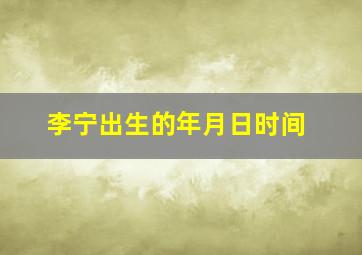 李宁出生的年月日时间